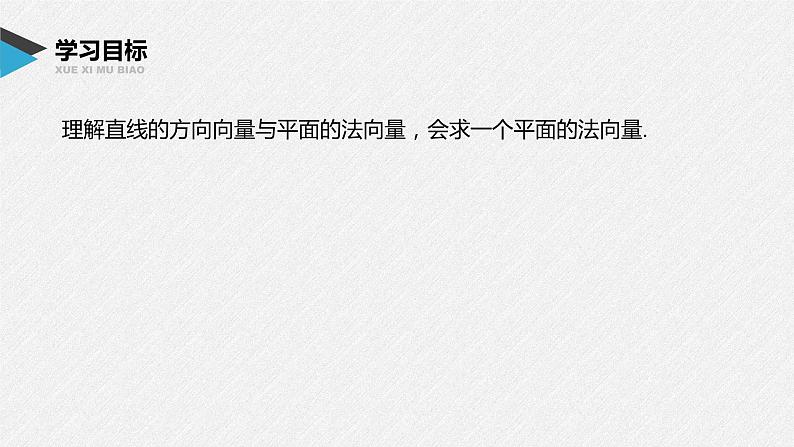 学习目标
XUE XI MU BIAO

理解直线的方向向量与平面的法向量，会求一个平面的法向量.